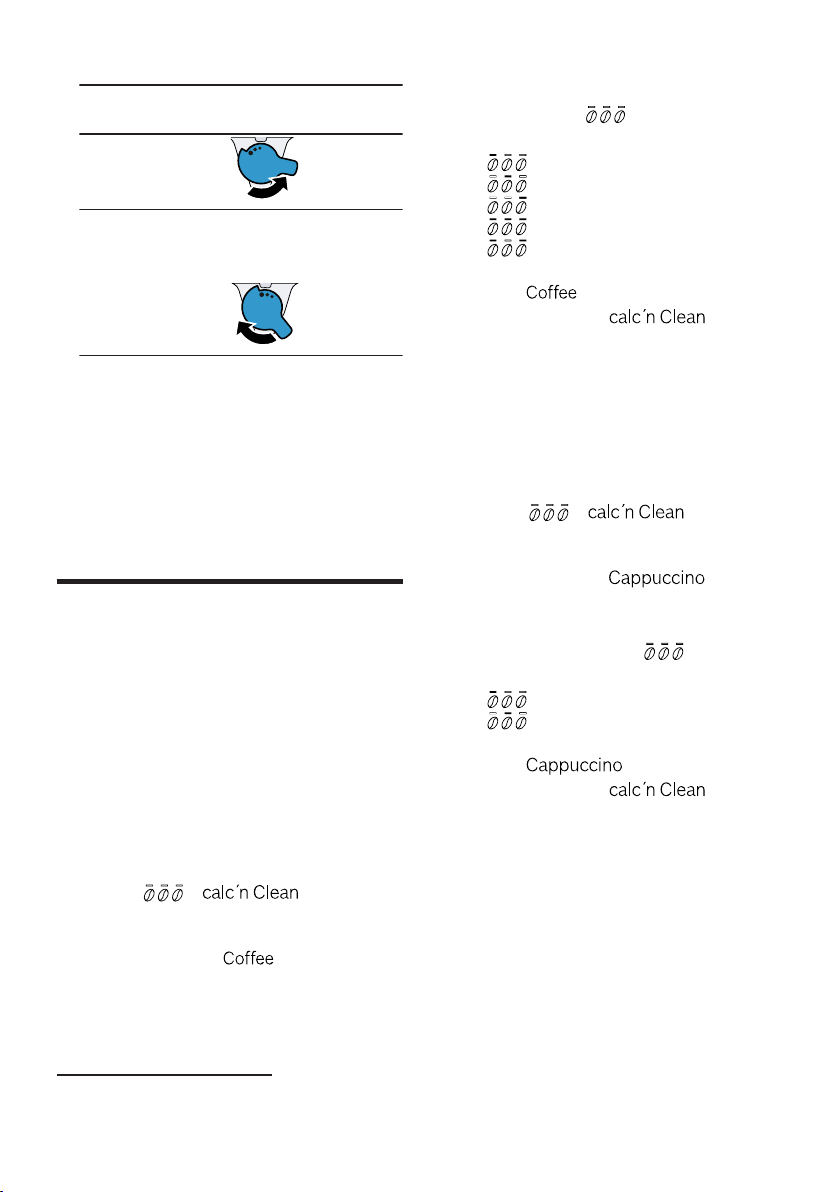 Coffee
calc´n Clean

calc´n Clean

Cappuccino

Cappuccino
calc´n Clean

calc´n Clean

Coffee